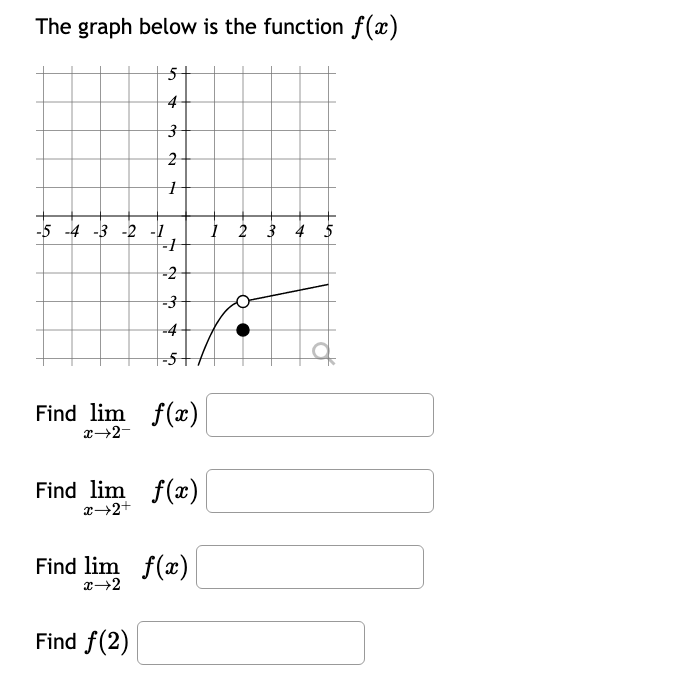 The graph below is the function $f(x)$

5
4
3
2
1
-5 -4 -3 -2 -1 1 2 3 4 5
-1
-2
-3
-4
-5

Find $\lim_{x \to 2^-} f(x)$

Find $\lim_{x \to 2^+} f(x)$

Find $\lim_{x \to 2} f(x)$

Find $f(2)$